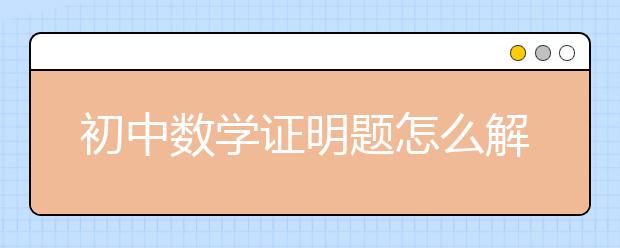 初中数学证明题怎么解